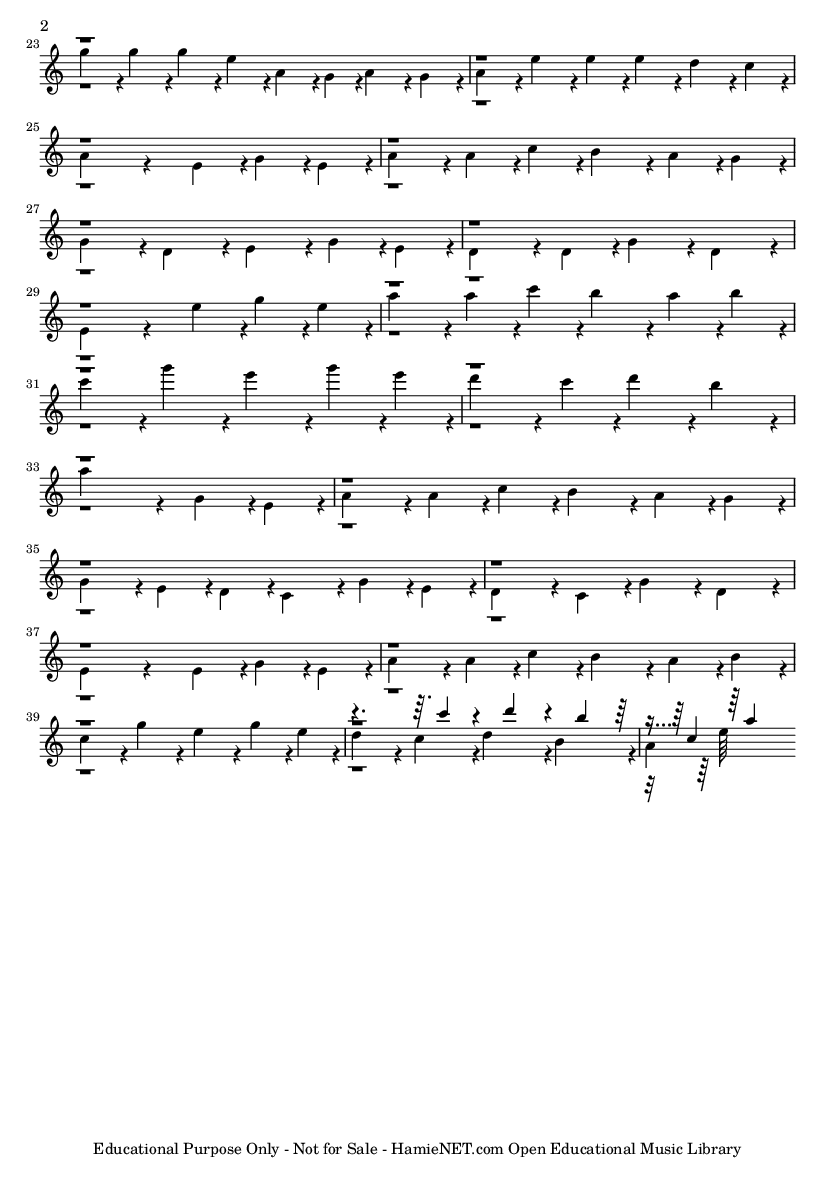 2

23

25

27

29

31

33

35

37

39

Educational Purpose Only - Not for Sale - HamieNET.com Open Educational Music Library